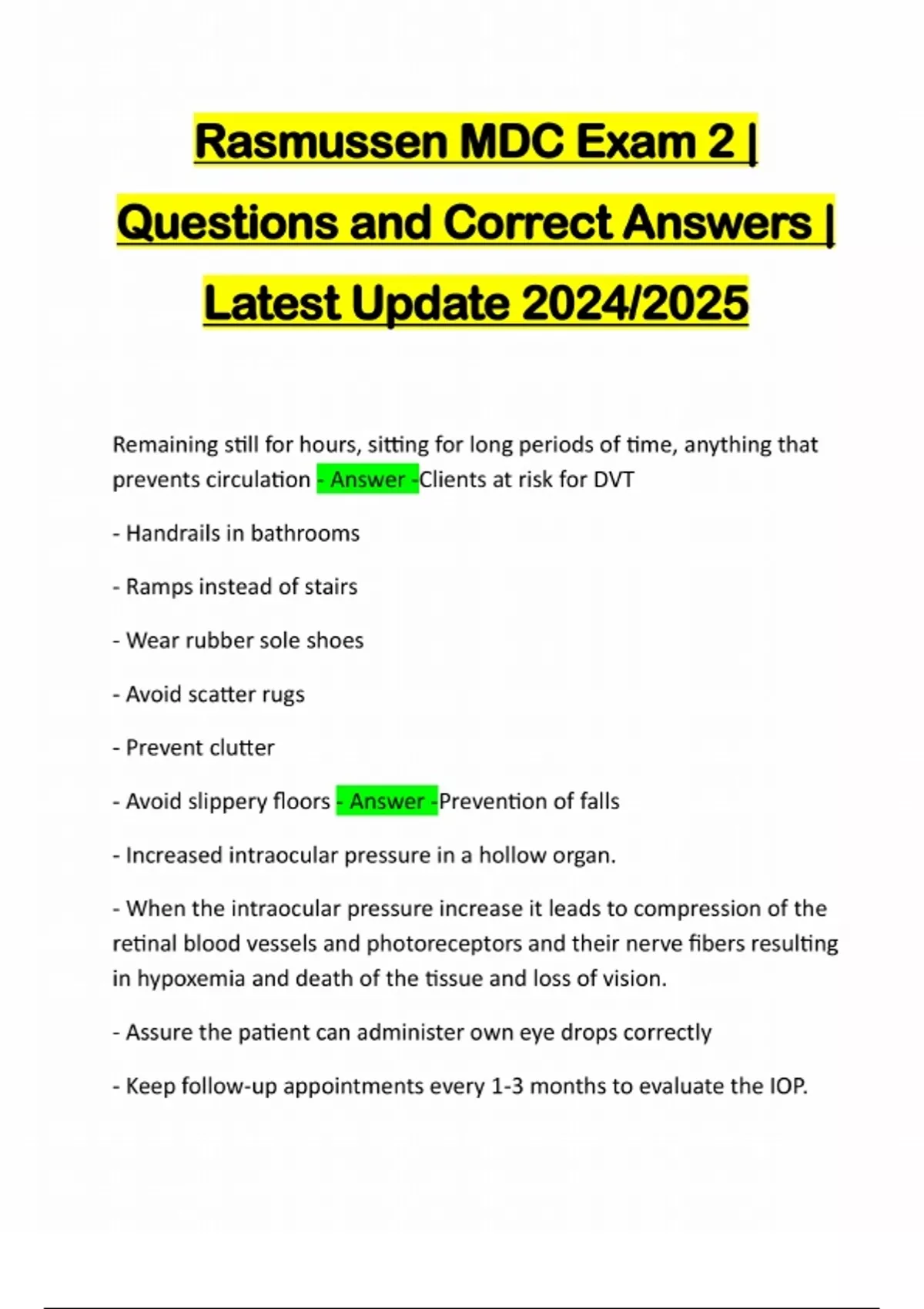 Rasmussen MDC Exam 2 | Questions and Correct Answers | Latest Update 2024/2025

Remaining still for hours, sitting for long periods of time, anything that prevents circulation - Answer -Clients at risk for DVT

- Handrails in bathrooms

- Ramps instead of stairs

- Wear rubber sole shoes

- Avoid scatter rugs

- Prevent clutter

- Avoid slippery floors - Answer -Prevention of falls

- Increased intraocular pressure in a hollow organ.

- When the intraocular pressure increase it leads to compression of the retinal blood vessels and photoreceptors and their nerve fibers resulting in hypoxemia and death of the tissue and loss of vision.

- Assure the patient can administer own eye drops correctly

- Keep follow-up appointments every 1-3 months to evaluate the IOP.